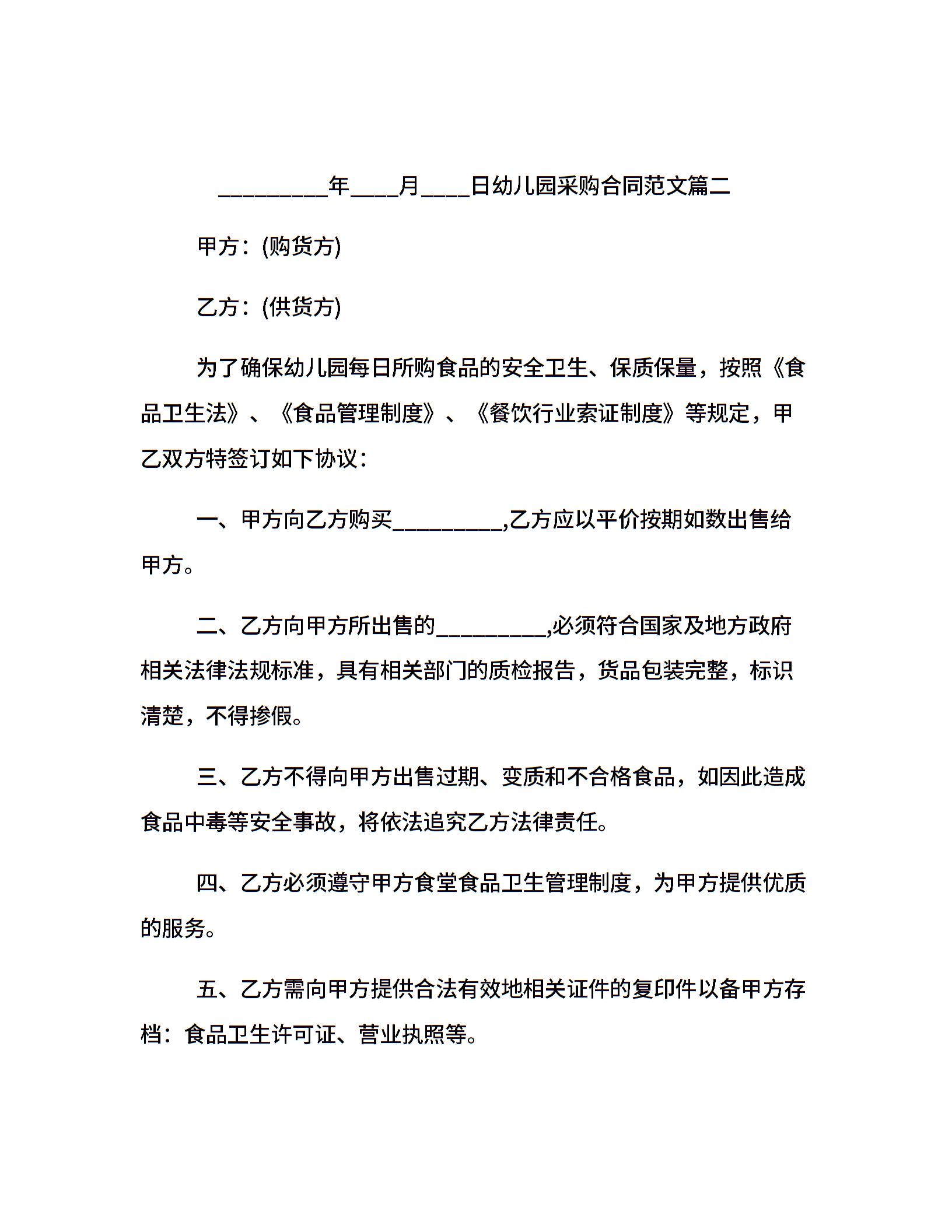 _________年____月____日幼儿园采购合同范文篇二

甲方：(购货方)

乙方：(供货方)

为了确保幼儿园每日所购食品的安全卫生、保质保量，按照《食品卫生法》、《食品管理制度》、《餐饮行业索证制度》等规定，甲乙双方特签订如下协议：

一、甲方向乙方购买_________,乙方应以平价按期如数出售给甲方。

二、乙方向甲方所出售的_________,必须符合国家及地方政府相关法律法规标准，具有相关部门的质检报告，货品包装完整，标识清楚，不得掺假。

三、乙方不得向甲方出售过期、变质和不合格食品，如因此造成食品中毒等安全事故，将依法追究乙方法律责任。

四、乙方必须遵守甲方食堂食品卫生管理制度，为甲方提供优质的服务。

五、乙方需向甲方提供合法有效地相关证件的复印件以备甲方存档：食品卫生许可证、营业执照等。